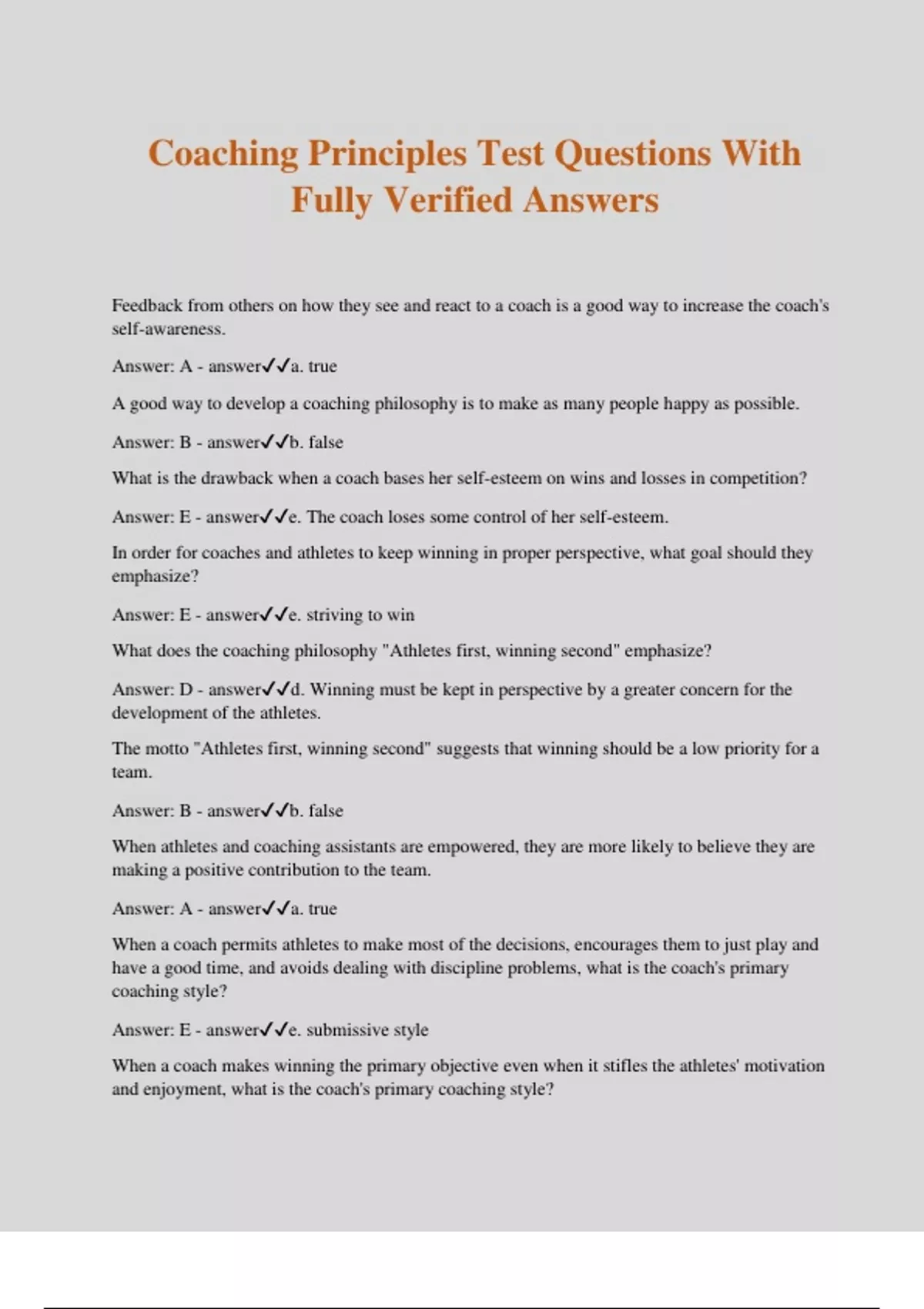 Coaching Principles Test Questions With Fully Verified Answers

Feedback from others on how they see and react to a coach is a good way to increase the coach's self-awareness.

Answer: A - answer✓✓a. true

A good way to develop a coaching philosophy is to make as many people happy as possible.

Answer: B - answer✓✓b. false

What is the drawback when a coach bases her self-esteem on wins and losses in competition?

Answer: E - answer✓✓e. The coach loses some control of her self-esteem.

In order for coaches and athletes to keep winning in proper perspective, what goal should they emphasize?

Answer: E - answer✓✓e. striving to win

What does the coaching philosophy "Athletes first, winning second" emphasize?

Answer: D - answer✓✓d. Winning must be kept in perspective by a greater concern for the development of the athletes.

The motto "Athletes first, winning second" suggests that winning should be a low priority for a team.

Answer: B - answer✓✓b. false

When athletes and coaching assistants are empowered, they are more likely to believe they are making a positive contribution to the team.

Answer: A - answer✓✓a. true

When a coach permits athletes to make most of the decisions, encourages them to just play and have a good time, and avoids dealing with discipline problems, what is the coach's primary coaching style?

Answer: E - answer✓✓e. submissive style

When a coach makes winning the primary objective even when it stifles the athletes' motivation and enjoyment, what is the coach's primary coaching style?